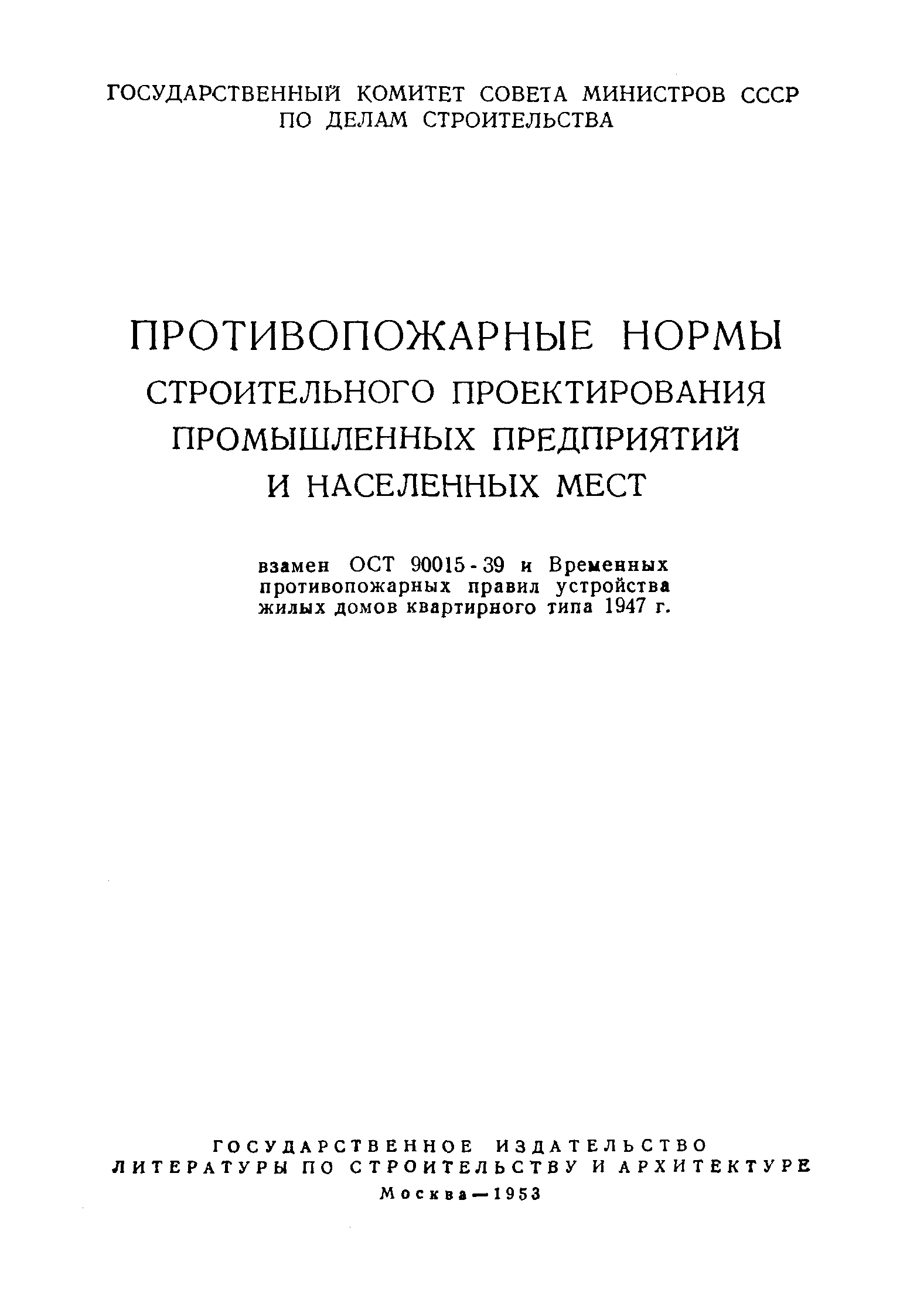 ГОСУДАРСТВЕННЫЙ КОМИТЕТ СОВЕТА МИНИСТРОВ СССР
ПО ДЕЛАМ СТРОИТЕЛЬСТВА

ПРОТИВОПОЖАРНЫЕ НОРМЫ
СТРОИТЕЛЬНОГО ПРОЕКТИРОВАНИЯ
ПРОМЫШЛЕННЫХ ПРЕДПРИЯТИЙ
И НАСЕЛЕННЫХ МЕСТ

взамен ОСТ 90015-39 и Временных противопожарных правил устройства жилых домов квартирного типа 1947 г.

ГОСУДАРСТВЕННОЕ ИЗДАТЕЛЬСТВО
ЛИТЕРАТУРЫ ПО СТРОИТЕЛЬСТВУ И АРХИТЕКТУРЕ
Москва—1953